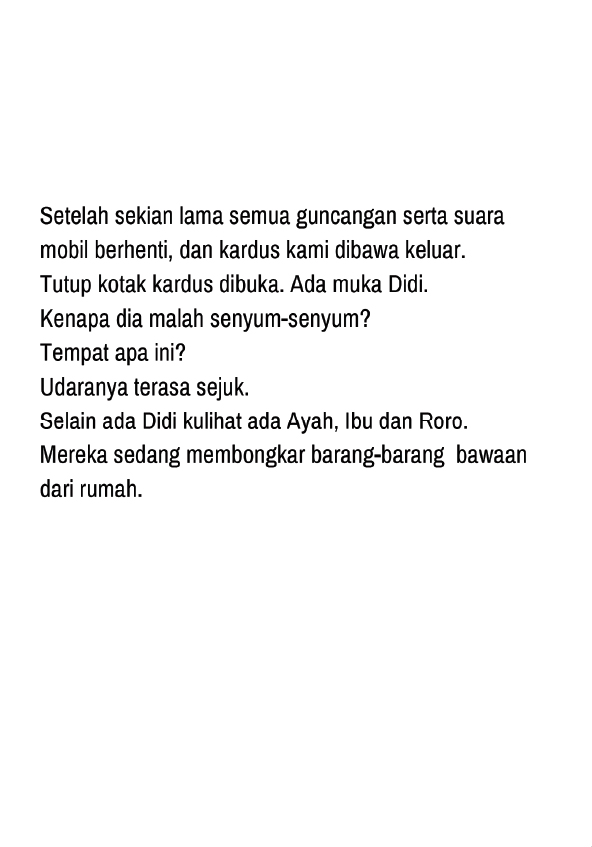 Setelah sekian lama semua guncangan serta suara mobil berhenti, dan kardus kami dibawa keluar.
Tutup kotak kardus dibuka. Ada muka Didi.
Kenapa dia malah senyum-senyum?
Tempat apa ini?
Udaranya terasa sejuk.
Selain ada Didi kulihat ada Ayah, Ibu dan Roro.
Mereka sedang membongkar barang-barang bawaan dari rumah.